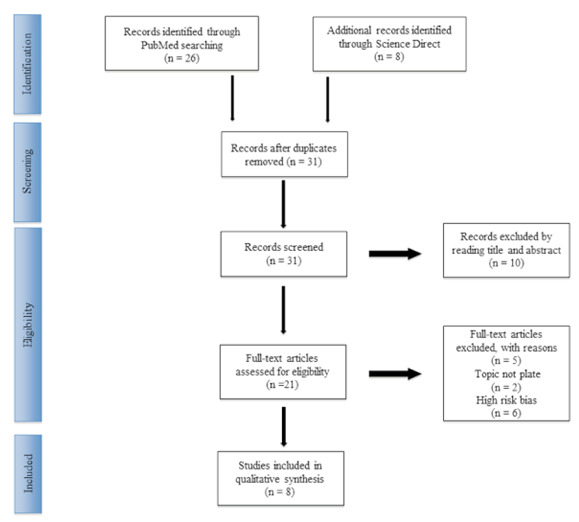 Identification

Records identified through PubMed searching (n = 26)

Additional records identified through Science Direct (n = 8)

Screening

Records after duplicates removed (n = 31)

Eligibility

Records screened (n = 31)

Records excluded by reading title and abstract (n = 10)

Full-text articles assessed for eligibility (n =21)

Full-text articles excluded, with reasons (n = 5)
Topic not plate (n = 2)
High risk bias (n = 6)

Included

Studies included in qualitative synthesis (n = 8)